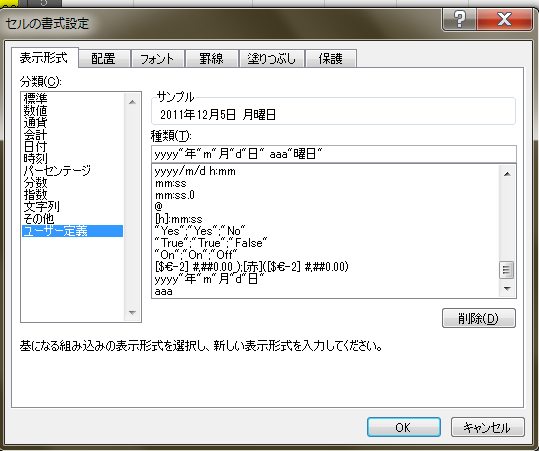 5

セルの書式設定

?
X

表示形式
配置
フォント
罫線
塗りつぶし
保護

分類(C):
標準
数値
通貨
会計
日付
時刻
パーセンテージ
分数
指数
文字列
その他
ユーザー定義

サンプル
2011年12月5日 月曜日

種類(T):
yyyy"年"m"月"d"日" aaa"曜日"

yyyy/m/d h:mm
mm:ss
mm:ss.0
@
[h]:mm:ss
"Yes";"Yes";"No"
"True";"True";"False"
"On";"On";"Off"
[$€-2] #,##0.00_);[赤]([$€-2] #,##0.00)
yyyy"年"m"月"d"日"
aaa

削除(D)

基になる組み込みの表示形式を選択し、新しい表示形式を入力してください。

OK
キャンセル